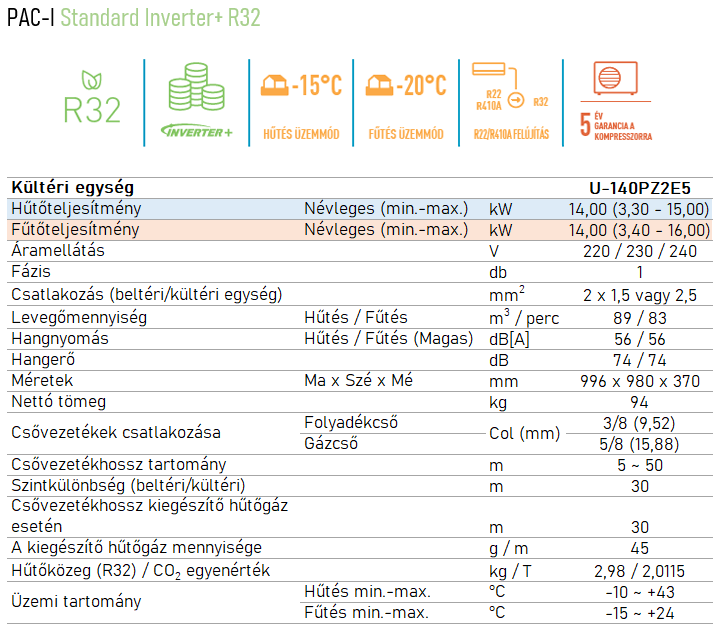 PAC-I Standard Inverter+ R32

R32

INVERTER+

-15°C
HŰTÉS ÜZEMMÓD

-20°C
FŰTÉS ÜZEMMÓD

R22
R410A
R32
R22/R410A FELÚJÍTÁS

5 ÉV GARANCIA A KOMPRESSZORRA

| Kültéri egység | | | U-140PZ2E5 |
|---|---|---|---|
| Hűtőteljesítmény | Névleges (min.-max.) | kW | 14,00 (3,30 - 15,00) |
| Fűtőteljesítmény | Névleges (min.-max.) | kW | 14,00 (3,40 - 16,00) |
| Áramellátás | | V | 220 / 230 / 240 |
| Fázis | | db | 1 |
| Csatlakozás (beltéri/kültéri egység) | | $mm^2$ | 2 x 1,5 vagy 2,5 |
| Levegőmennyiség | Hűtés / Fűtés | $m^3$ / perc | 89 / 83 |
| Hangnyomás | Hűtés / Fűtés (Magas) | dB[A] | 56 / 56 |
| Hangerő | | dB | 74 / 74 |
| Méretek | Ma x Szé x Mé | mm | 996 x 980 x 370 |
| Nettó tömeg | | kg | 94 |
| Csővezetékek csatlakozása | Folyadékcső | Col (mm) | 3/8 (9,52) |
| | Gázcső | | 5/8 (15,88) |
| Csővezetékhossz tartomány | | m | 5 ~ 50 |
| Szintkülönbség (beltéri/kültéri) | | m | 30 |
| Csővezetékhossz kiegészítő hűtőgáz esetén | | m | 30 |
| A kiegészítő hűtőgáz mennyisége | | g / m | 45 |
| Hűtőközeg (R32) / $CO_2$ egyenérték | | kg / T | 2,98 / 2,0115 |
| Üzemi tartomány | Hűtés min.-max. | °C | -10 ~ +43 |
| | Fűtés min.-max. | °C | -15 ~ +24 |